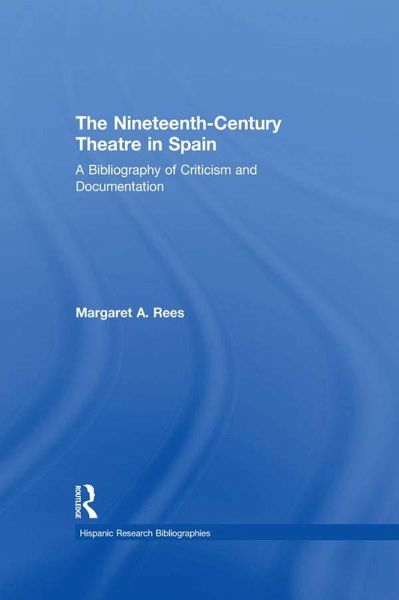 The Nineteenth-Century Theatre in Spain

A Bibliography of Criticism and Documentation

Margaret A. Rees

ROUTLEDGE

Hispanic Research Bibliographies